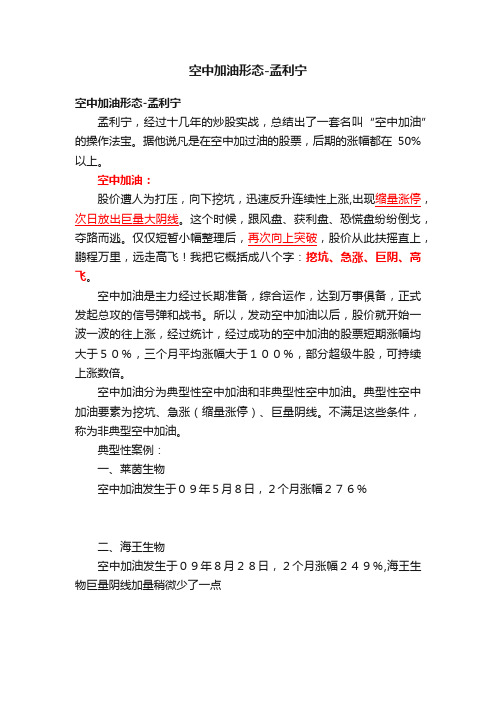 空中加油形态-孟利宁

空中加油形态-孟利宁

孟利宁，经过十几年的炒股实战，总结出了一套名叫“空中加油”的操作法宝。据他说凡是在空中加过油的股票，后期的涨幅都在 50%以上。

空中加油：

股价遭人为打压，向下挖坑，迅速反升连续性上涨,出现缩量涨停，次日放出巨量大阴线。这个时候，跟风盘、获利盘、恐慌盘纷纷倒戈，夺路而逃。仅仅短暂小幅整理后，再次向上突破，股价从此扶摇直上，鹏程万里，远走高飞！我把它概括成八个字：挖坑、急涨、巨阴、高飞。

空中加油是主力经过长期准备，综合运作，达到万事俱备，正式发起总攻的信号弹和战书。所以，发动空中加油以后，股价就开始一波一波的往上涨，经过统计，经过成功的空中加油的股票短期涨幅均大于５０％，三个月平均涨幅大于１００％，部分超级牛股，可持续上涨数倍。

空中加油分为典型性空中加油和非典型性空中加油。典型性空中加油要素为挖坑、急涨（缩量涨停）、巨量阴线。不满足这些条件，称为非典型空中加油。

典型性案例：

一、莱茵生物

空中加油发生于０９年5月８日，２个月涨幅２７６％

二、海王生物

空中加油发生于０９年８月２８日，２个月涨幅２４９％,海王生物巨量阴线加量稍微少了一点